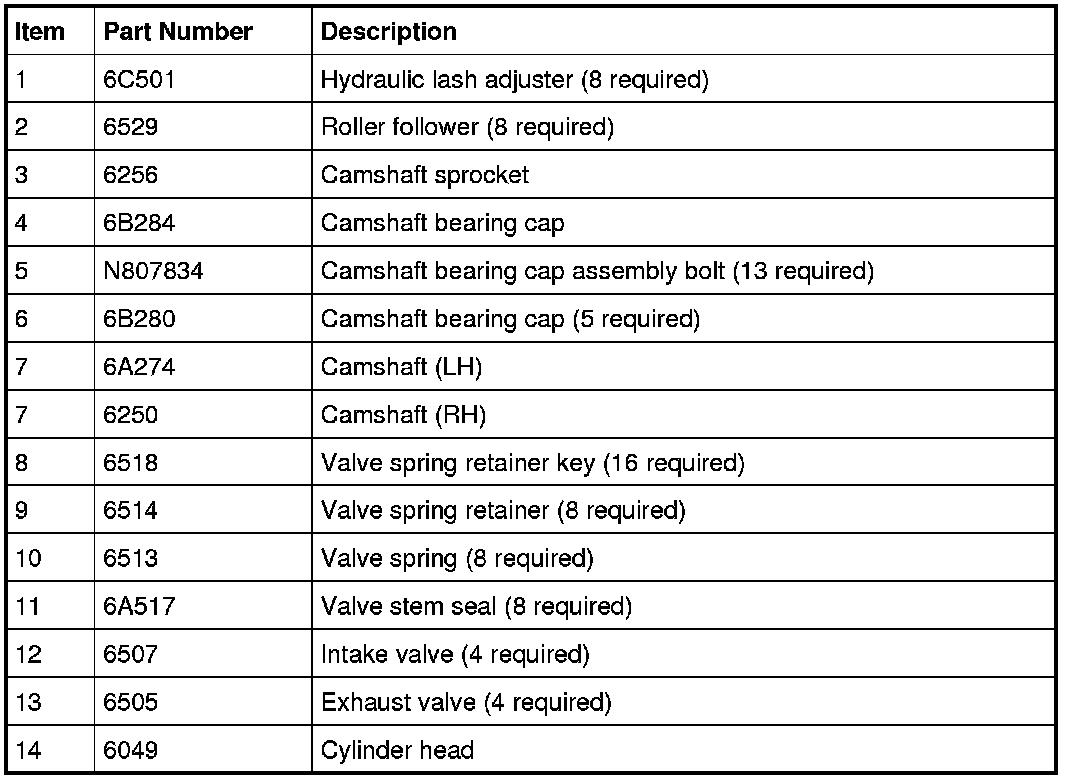 | Item | Part Number | Description |
|---|---|---|
| 1 | 6C501 | Hydraulic lash adjuster (8 required) |
| 2 | 6529 | Roller follower (8 required) |
| 3 | 6256 | Camshaft sprocket |
| 4 | 6B284 | Camshaft bearing cap |
| 5 | N807834 | Camshaft bearing cap assembly bolt (13 required) |
| 6 | 6B280 | Camshaft bearing cap (5 required) |
| 7 | 6A274 | Camshaft (LH) |
| 7 | 6250 | Camshaft (RH) |
| 8 | 6518 | Valve spring retainer key (16 required) |
| 9 | 6514 | Valve spring retainer (8 required) |
| 10 | 6513 | Valve spring (8 required) |
| 11 | 6A517 | Valve stem seal (8 required) |
| 12 | 6507 | Intake valve (4 required) |
| 13 | 6505 | Exhaust valve (4 required) |
| 14 | 6049 | Cylinder head |